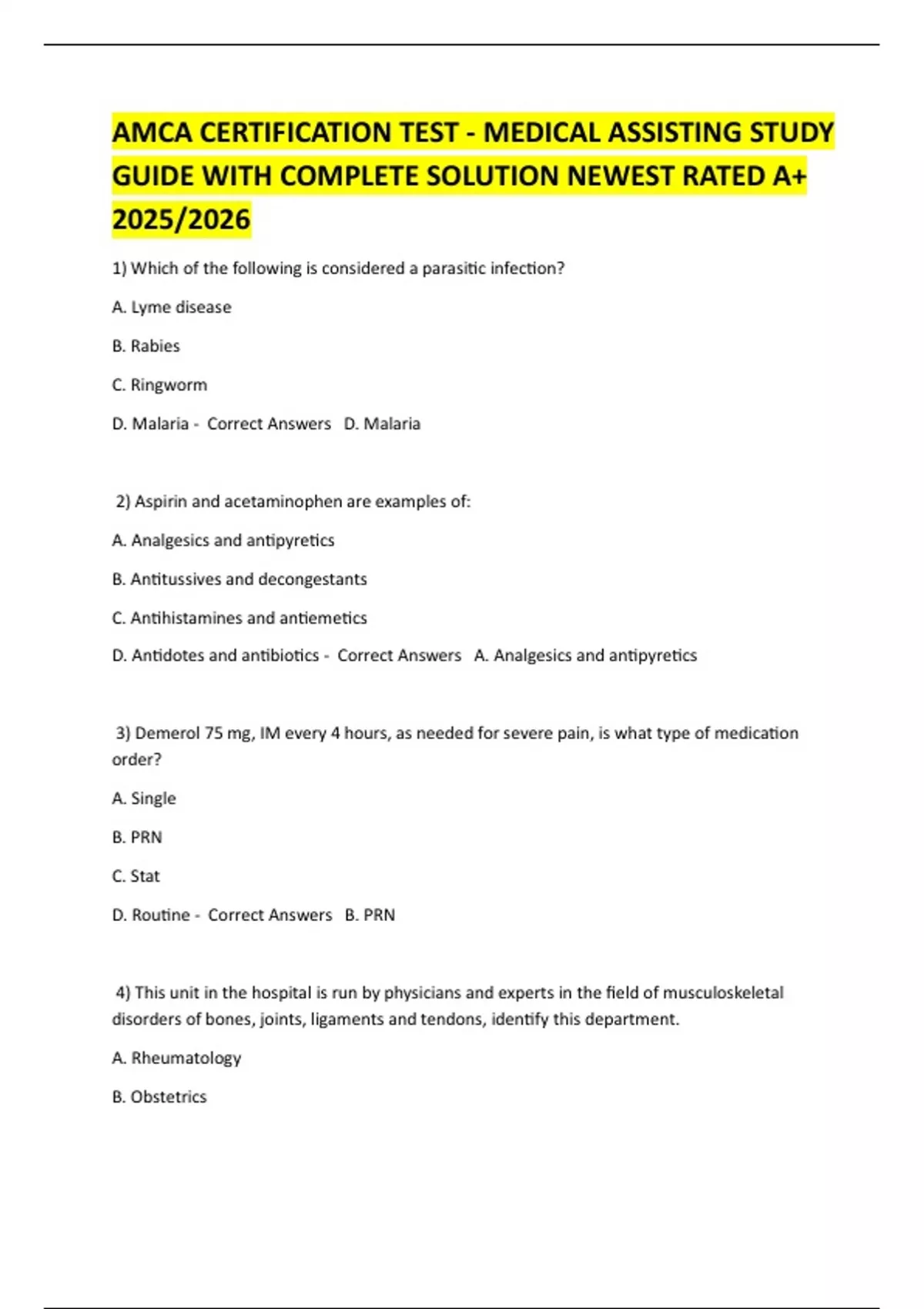 AMCA CERTIFICATION TEST - MEDICAL ASSISTING STUDY GUIDE WITH COMPLETE SOLUTION NEWEST RATED A+ 2025/2026

1) Which of the following is considered a parasitic infection?

A. Lyme disease

B. Rabies

C. Ringworm

D. Malaria - Correct Answers D. Malaria

2) Aspirin and acetaminophen are examples of:

A. Analgesics and antipyretics

B. Antitussives and decongestants

C. Antihistamines and antiemetics

D. Antidotes and antibiotics - Correct Answers A. Analgesics and antipyretics

3) Demerol 75 mg, IM every 4 hours, as needed for severe pain, is what type of medication order?

A. Single

B. PRN

C. Stat

D. Routine - Correct Answers B. PRN

4) This unit in the hospital is run by physicians and experts in the field of musculoskeletal disorders of bones, joints, ligaments and tendons, identify this department.

A. Rheumatology

B. Obstetrics